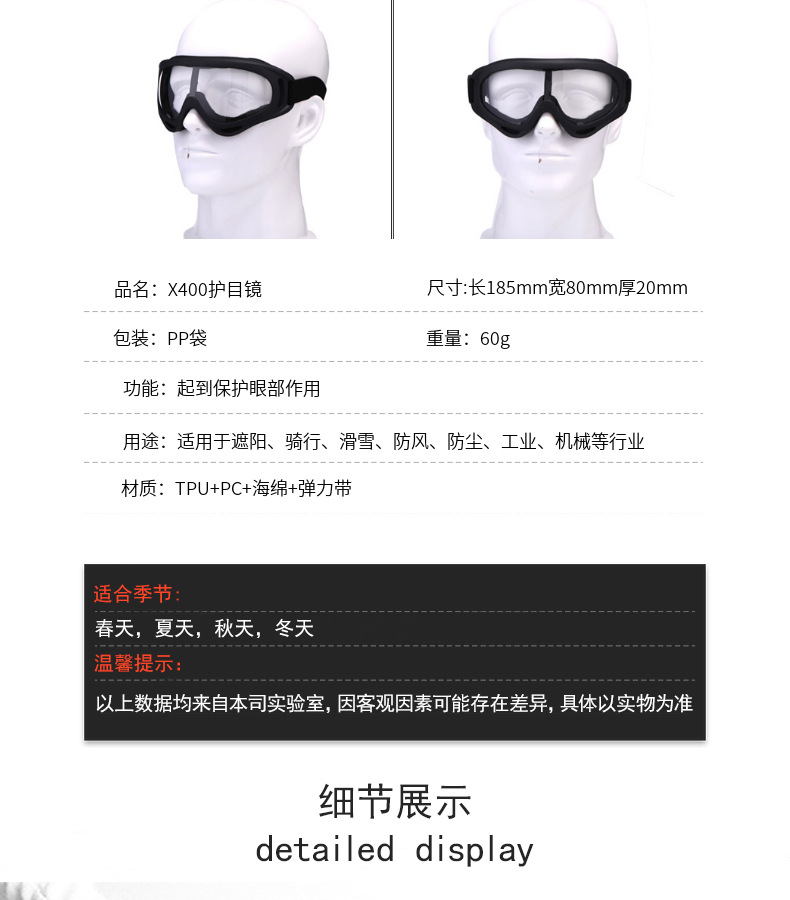 品名：X400护目镜

尺寸:长185mm宽80mm厚20mm

包装：PP袋

重量：60g

功能：起到保护眼部作用

用途：适用于遮阳、骑行、滑雪、防风、防尘、工业、机械等行业

材质：TPU+PC+海绵+弹力带

适合季节：

春天，夏天，秋天，冬天

温馨提示：

以上数据均来自本司实验室，因客观因素可能存在差异，具体以实物为准

细节展示

detailed display